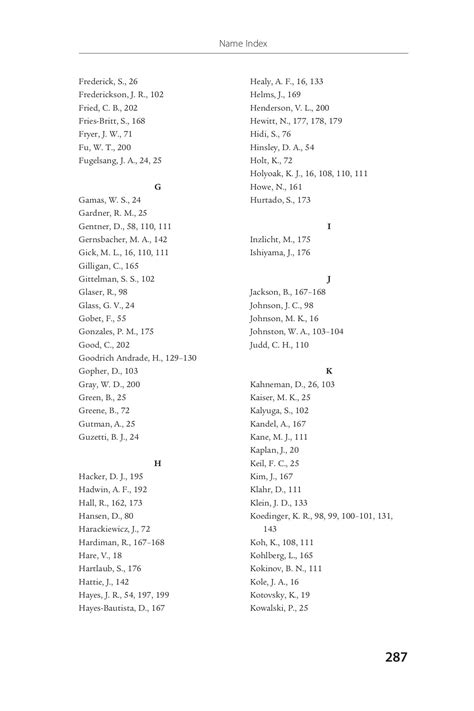 Name Index

Frederick, S., 26
Frederickson, J. R., 102
Fried, C. B., 202
Fries-Britt, S., 168
Fryer, J. W., 71
Fu, W. T., 200
Fugelsang, J. A., 24, 25

G

Gamas, W. S., 24
Gardner, R. M., 25
Gentner, D., 58, 110, 111
Gernsbacher, M. A., 142
Gick, M. L., 16, 110, 111
Gilligan, C., 165
Gittelman, S. S., 102
Glaser, R., 98
Glass, G. V., 24
Gobet, F., 55
Gonzales, P. M., 175
Good, C., 202
Goodrich Andrade, H., 129–130
Gopher, D., 103
Gray, W. D., 200
Green, B., 25
Greene, B., 72
Gutman, A., 25
Guzetti, B. J., 24

H

Hacker, D. J., 195
Hadwin, A. F., 192
Hall, R., 162, 173
Hansen, D., 80
Harackiewicz, J., 72
Hardiman, R., 167–168
Hare, V., 18
Hartlaub, S., 176
Hattie, J., 142
Hayes, J. R., 54, 197, 199
Hayes-Bautista, D., 167

Healy, A. F., 16, 133
Helms, J., 169
Henderson, V. L., 200
Hewitt, N., 177, 178, 179
Hidi, S., 76
Hinsley, D. A., 54
Holt, K., 72
Holyoak, K. J., 16, 108, 110, 111
Howe, N., 161
Hurtado, S., 173

I

Inzlicht, M., 175
Ishiyama, J., 176

J

Jackson, B., 167–168
Johnson, J. C., 98
Johnson, M. K., 16
Johnston, W. A., 103–104
Judd, C. H., 110

K

Kahneman, D., 26, 103
Kaiser, M. K., 25
Kalyuga, S., 102
Kandel, A., 167
Kane, M. J., 111
Kaplan, J., 20
Keil, F. C., 25
Kim, J., 167
Klahr, D., 111
Klein, J. D., 133
Koedinger, K. R., 98, 99, 100–101, 131, 143
Koh, K., 108, 111
Kohlberg, L., 165
Kokinov, B. N., 111
Kole, J. A., 16
Kotovsky, K., 19
Kowalski, P., 25

287